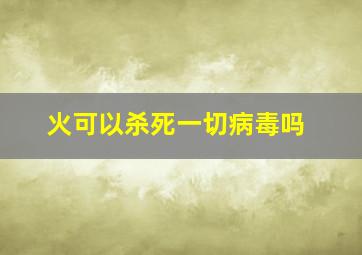 火可以杀死一切病毒吗